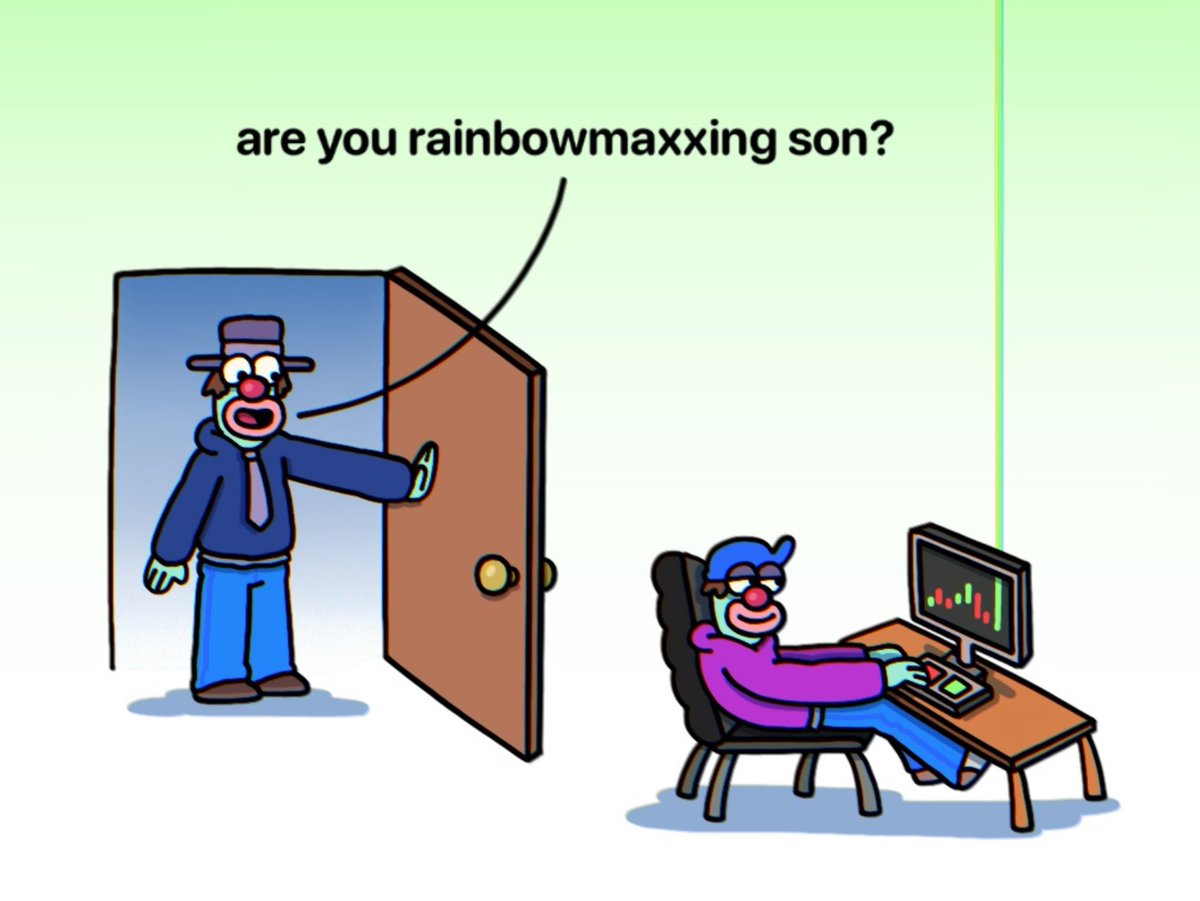 are you rainbowmaxxing son?